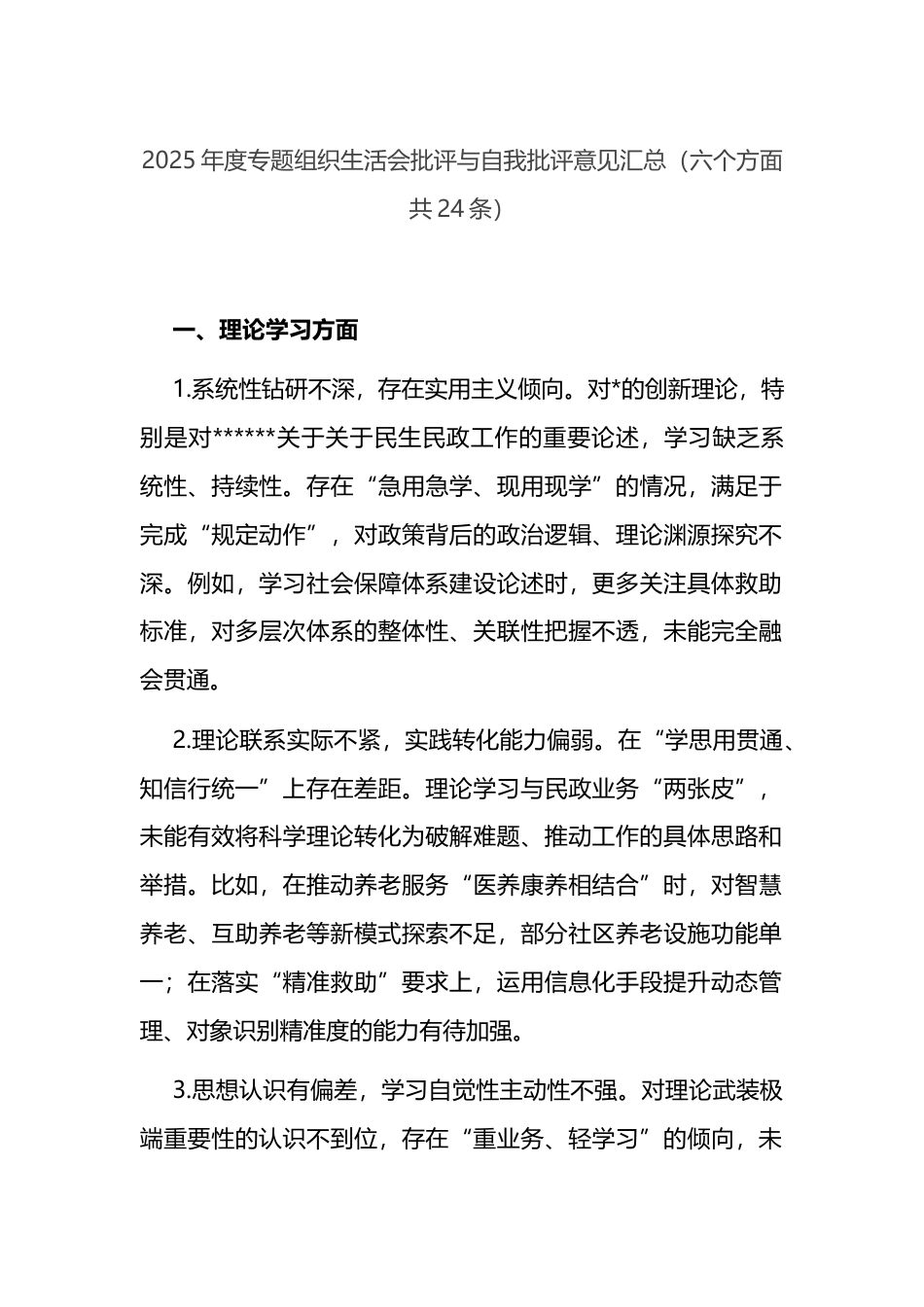 2025 年度专题组织生活会批评与自我批评意见汇总（六个方面共 24 条）

一、理论学习方面

1.系统性钻研不深，存在实用主义倾向。对*的创新理论，特别是对******关于关于民生民政工作的重要论述，学习缺乏系统性、持续性。存在“急用急学、现用现学”的情况，满足于完成“规定动作”，对政策背后的政治逻辑、理论渊源探究不深。例如，学习社会保障体系建设论述时，更多关注具体救助标准，对多层次体系的整体性、关联性把握不透，未能完全融会贯通。

2.理论联系实际不紧，实践转化能力偏弱。在“学思用贯通、知信行统一”上存在差距。理论学习与民政业务“两张皮”，未能有效将科学理论转化为破解难题、推动工作的具体思路和举措。比如，在推动养老服务“医养康养相结合”时，对智慧养老、互助养老等新模式探索不足，部分社区养老设施功能单一；在落实“精准救助”要求上，运用信息化手段提升动态管理、对象识别精准度的能力有待加强。

3.思想认识有偏差，学习自觉性主动性不强。对理论武装极端重要性的认识不到位，存在“重业务、轻学习”的倾向，未